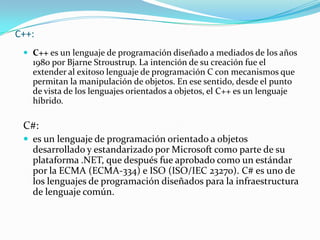 C++:

C++ es un lenguaje de programación diseñado a mediados de los años 1980 por Bjarne Stroustrup. La intención de su creación fue el extender al exitoso lenguaje de programación C con mecanismos que permitan la manipulación de objetos. En ese sentido, desde el punto de vista de los lenguajes orientados a objetos, el C++ es un lenguaje híbrido.

C#:

es un lenguaje de programación orientado a objetos desarrollado y estandarizado por Microsoft como parte de su plataforma .NET, que después fue aprobado como un estándar por la ECMA (ECMA-334) e ISO (ISO/IEC 23270). C# es uno de los lenguajes de programación diseñados para la infraestructura de lenguaje común.